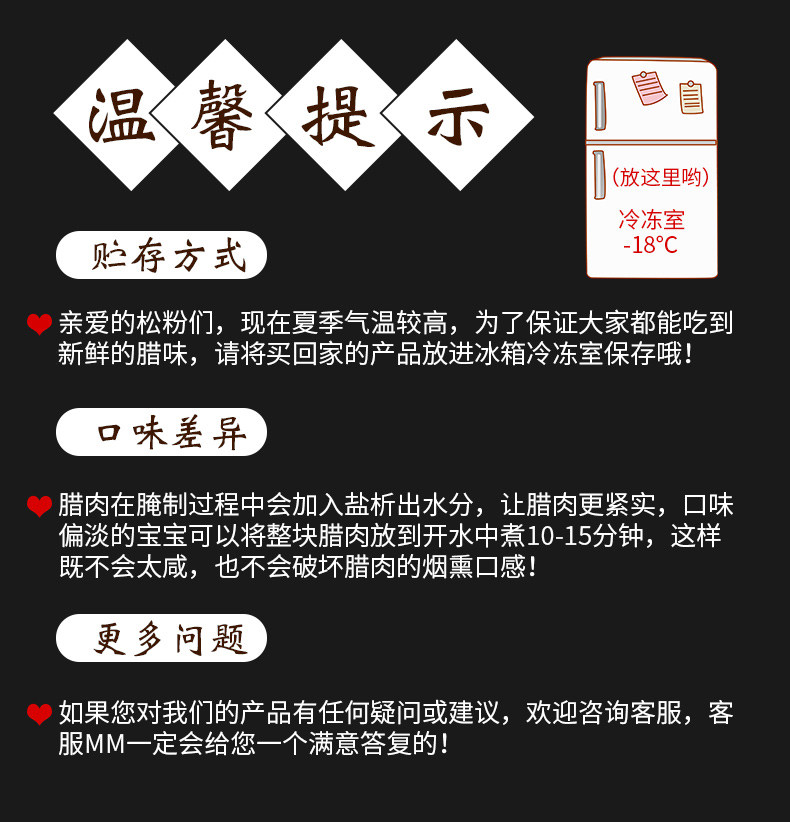 温馨提示

(放这里哟)

冷冻室
-18°C

贮存方式

亲爱的松粉们，现在夏季气温较高，为了保证大家都能吃到新鲜的腊味，请将买回家的产品放进冰箱冷冻室保存哦！

口味差异

腊肉在腌制过程中会加入盐析出水分，让腊肉更紧实，口味偏淡的宝宝可以将整块腊肉放到开水中煮10-15分钟，这样既不会太咸，也不会破坏腊肉的烟熏口感！

更多问题

如果您对我们的产品有任何疑问或建议，欢迎咨询客服，客服MM一定会给您一个满意答复的！